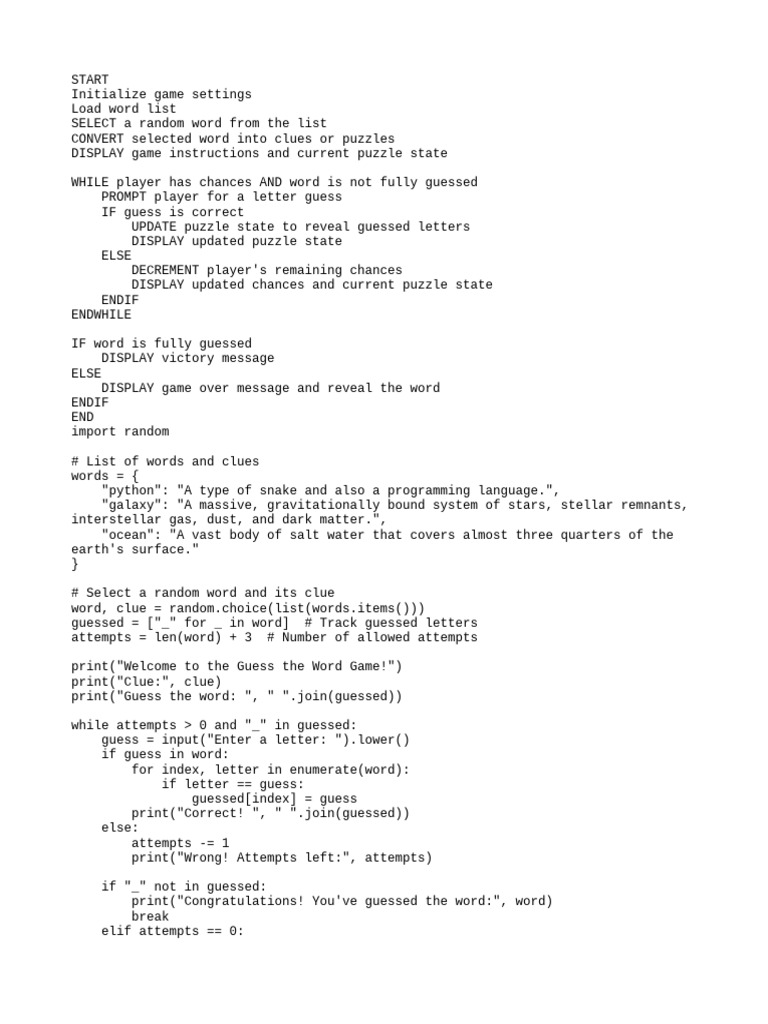 START
Initialize game settings
Load word list
SELECT a random word from the list
CONVERT selected word into clues or puzzles
DISPLAY game instructions and current puzzle state

WHILE player has chances AND word is not fully guessed
    PROMPT player for a letter guess
    IF guess is correct
        UPDATE puzzle state to reveal guessed letters
        DISPLAY updated puzzle state
    ELSE
        DECREMENT player's remaining chances
        DISPLAY updated chances and current puzzle state
    ENDIF
ENDWHILE

IF word is fully guessed
    DISPLAY victory message
ELSE
    DISPLAY game over message and reveal the word
ENDIF
END
import random

# List of words and clues
words = {
    "python": "A type of snake and also a programming language.",
    "galaxy": "A massive, gravitationally bound system of stars, stellar remnants, interstellar gas, dust, and dark matter.",
    "ocean": "A vast body of salt water that covers almost three quarters of the earth's surface."
}

# Select a random word and its clue
word, clue = random.choice(list(words.items()))
guessed = ["_" for _ in word]  # Track guessed letters
attempts = len(word) + 3  # Number of allowed attempts

print("Welcome to the Guess the Word Game!")
print("Clue:", clue)
print("Guess the word: ", " ".join(guessed))

while attempts > 0 and "_" in guessed:
    guess = input("Enter a letter: ").lower()
    if guess in word:
        for index, letter in enumerate(word):
            if letter == guess:
                guessed[index] = guess
        print("Correct! ", " ".join(guessed))
    else:
        attempts -= 1
        print("Wrong! Attempts left:", attempts)

    if "_" not in guessed:
        print("Congratulations! You've guessed the word:", word)
        break
    elif attempts == 0: